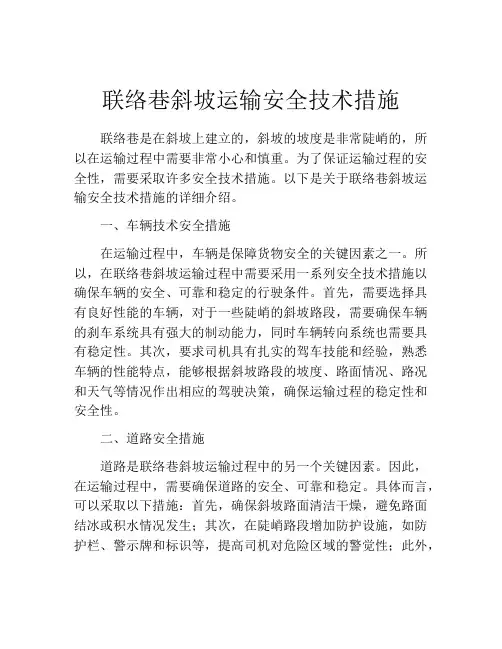 联络巷斜坡运输安全技术措施

联络巷是在斜坡上建立的，斜坡的坡度是非常陡峭的，所以在运输过程中需要非常小心和慎重。为了保证运输过程的安全性，需要采取许多安全技术措施。以下是关于联络巷斜坡运输安全技术措施的详细介绍。

一、车辆技术安全措施

在运输过程中，车辆是保障货物安全的关键因素之一。所以，在联络巷斜坡运输过程中需要采用一系列安全技术措施以确保车辆的安全、可靠和稳定的行驶条件。首先，需要选择具有良好性能的车辆，对于一些陡峭的斜坡路段，需要确保车辆的刹车系统具有强大的制动能力，同时车辆转向系统也需要具有稳定性。其次，要求司机具有扎实的驾车技能和经验，熟悉车辆的性能特点，能够根据斜坡路段的坡度、路面情况、路况和天气等情况作出相应的驾驶决策，确保运输过程的稳定性和安全性。

二、道路安全措施

道路是联络巷斜坡运输过程中的另一个关键因素。因此，在运输过程中，需要确保道路的安全、可靠和稳定。具体而言，可以采取以下措施：首先，确保斜坡路面清洁干燥，避免路面结冰或积水情况发生；其次，在陡峭路段增加防护设施，如防护栏、警示牌和标识等，提高司机对危险区域的警觉性；此外，